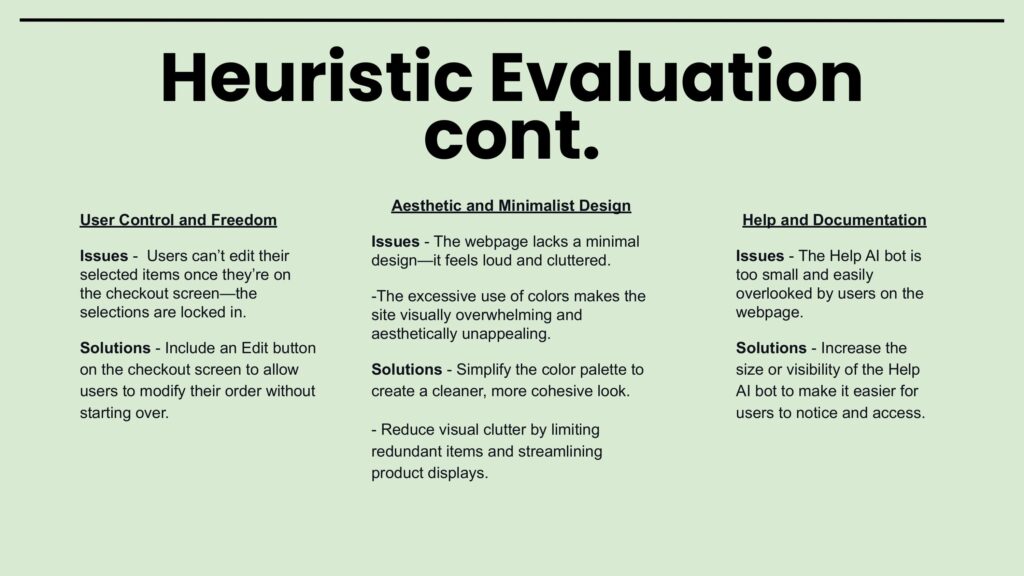 Heuristic Evaluation cont.

User Control and Freedom

Issues - Users can't edit their selected items once they're on the checkout screen—the selections are locked in.

Solutions - Include an Edit button on the checkout screen to allow users to modify their order without starting over.

Aesthetic and Minimalist Design

Issues - The webpage lacks a minimal design—it feels loud and cluttered.

-The excessive use of colors makes the site visually overwhelming and aesthetically unappealing.

Solutions - Simplify the color palette to create a cleaner, more cohesive look.

- Reduce visual clutter by limiting redundant items and streamlining product displays.

Help and Documentation

Issues - The Help AI bot is too small and easily overlooked by users on the webpage.

Solutions - Increase the size or visibility of the Help AI bot to make it easier for users to notice and access.